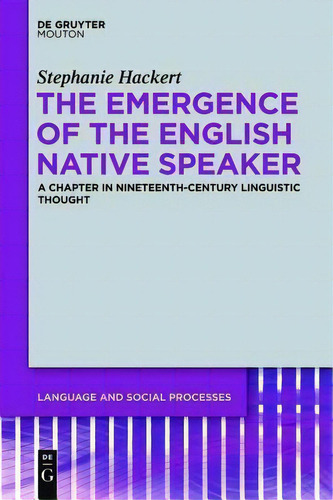 DE GRUYTER
MOUTON

Stephanie Hackert

THE EMERGENCE OF THE ENGLISH NATIVE SPEAKER

A CHAPTER IN NINETEENTH-CENTURY LINGUISTIC THOUGHT

LANGUAGE AND SOCIAL PROCESSES

DE
G